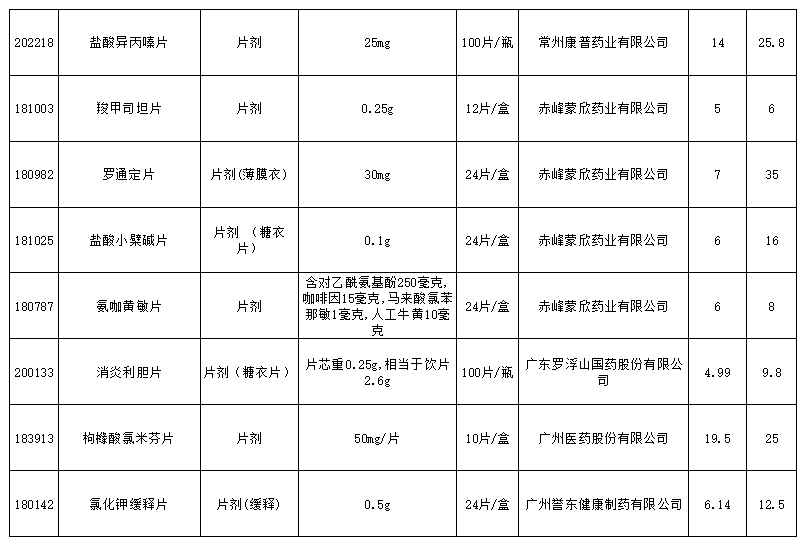 | 202218 | 盐酸异丙嗪片 | 片剂 | 25mg | 100片/瓶 | 常州康普药业有限公司 | 14 | 25.8 |
|---|---|---|---|---|---|---|---|
| 181003 | 羧甲司坦片 | 片剂 | 0.25g | 12片/盒 | 赤峰蒙欣药业有限公司 | 5 | 6 |
| 180982 | 罗通定片 | 片剂(薄膜衣) | 30mg | 24片/盒 | 赤峰蒙欣药业有限公司 | 7 | 35 |
| 181025 | 盐酸小檗碱片 | 片剂 (糖衣片) | 0.1g | 24片/盒 | 赤峰蒙欣药业有限公司 | 6 | 16 |
| 180787 | 氨咖黄敏片 | 片剂 | 含对乙酰氨基酚250毫克,咖啡因15毫克,马来酸氯苯那敏1毫克,人工牛黄10毫克 | 24片/盒 | 赤峰蒙欣药业有限公司 | 6 | 8 |
| 200133 | 消炎利胆片 | 片剂(糖衣片) | 片芯重0.25g,相当于饮片2.6g | 100片/瓶 | 广东罗浮山国药股份有限公司 | 4.99 | 9.8 |
| 183913 | 枸橼酸氯米芬片 | 片剂 | 50mg/片 | 10片/盒 | 广州医药股份有限公司 | 19.5 | 25 |
| 180142 | 氯化钾缓释片 | 片剂(缓释) | 0.5g | 24片/盒 | 广州誉东健康制药有限公司 | 6.14 | 12.5 |